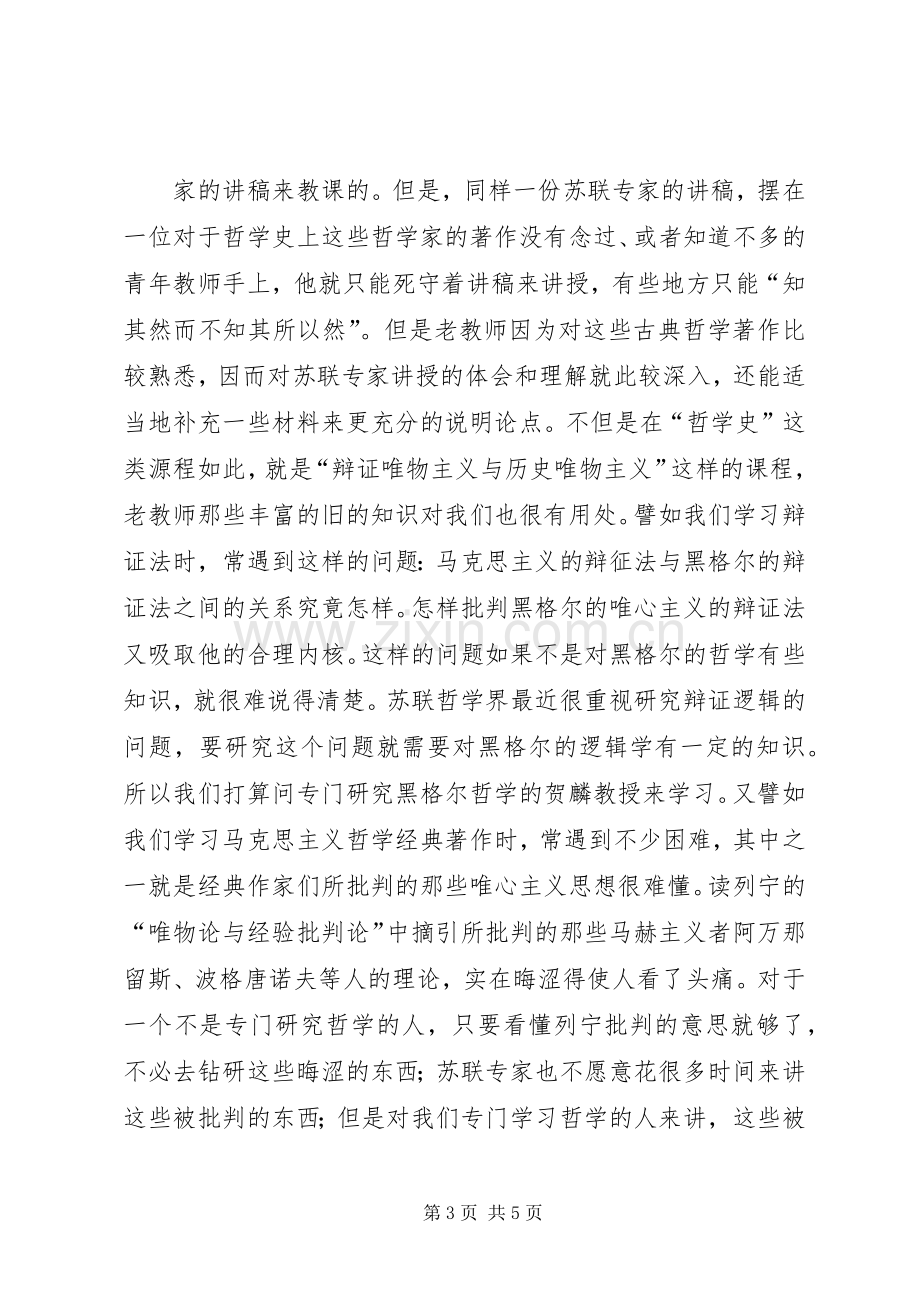 家的讲稿来教课的。但是，同样一份苏联专家的讲稿，摆在一位对于哲学史上这些哲学家的著作没有念过、或者知道不多的青年教师手上，他就只能死守着讲稿来讲授，有些地方只能“知其然而不知其所以然”。但是老教师因为对这些古典哲学著作比较熟悉，因而对苏联专家讲授的体会和理解就此较深入，还能适当地补充一些材料来更充分的说明论点。不但是在“哲学史”这类源程如此，就是“辩证唯物主义与历史唯物主义”这样的课程，老教师那些丰富的旧的知识对我们也很有用处。譬如我们学习辩证法时，常遇到这样的问题：马克思主义的辩征法与黑格尔的辩证法之间的关系究竟怎样。怎样批判黑格尔的唯心主义的辩证法又吸取他的合理内核。这样的问题如果不是对黑格尔的哲学有些知识，就很难说得清楚。苏联哲学界最近很重视研究辩证逻辑的问题，要研究这个问题就需要对黑格尔的逻辑学有一定的知识。所以我们打算问专门研究黑格尔哲学的贺麟教授来学习。又譬如我们学习马克思主义哲学经典著作时，常遇到不少困难，其中之一就是经典作家们所批判的那些唯心主义思想很难懂。读列宁的“唯物论与经验批判论”中摘引所批判的那些马赫主义者阿万那留斯、波格唐诺夫等人的理论，实在晦涩得使人看了头痛。对于一个不是专门研究哲学的人，只要看懂列宁批判的意思就够了，不必去钻研这些晦涩的东西；苏联专家也不愿意花很多时间来讲这些被批判的东西；但是对我们专门学习哲学的人来讲，这些被

第3页 共5页

www.zixin.com.cn